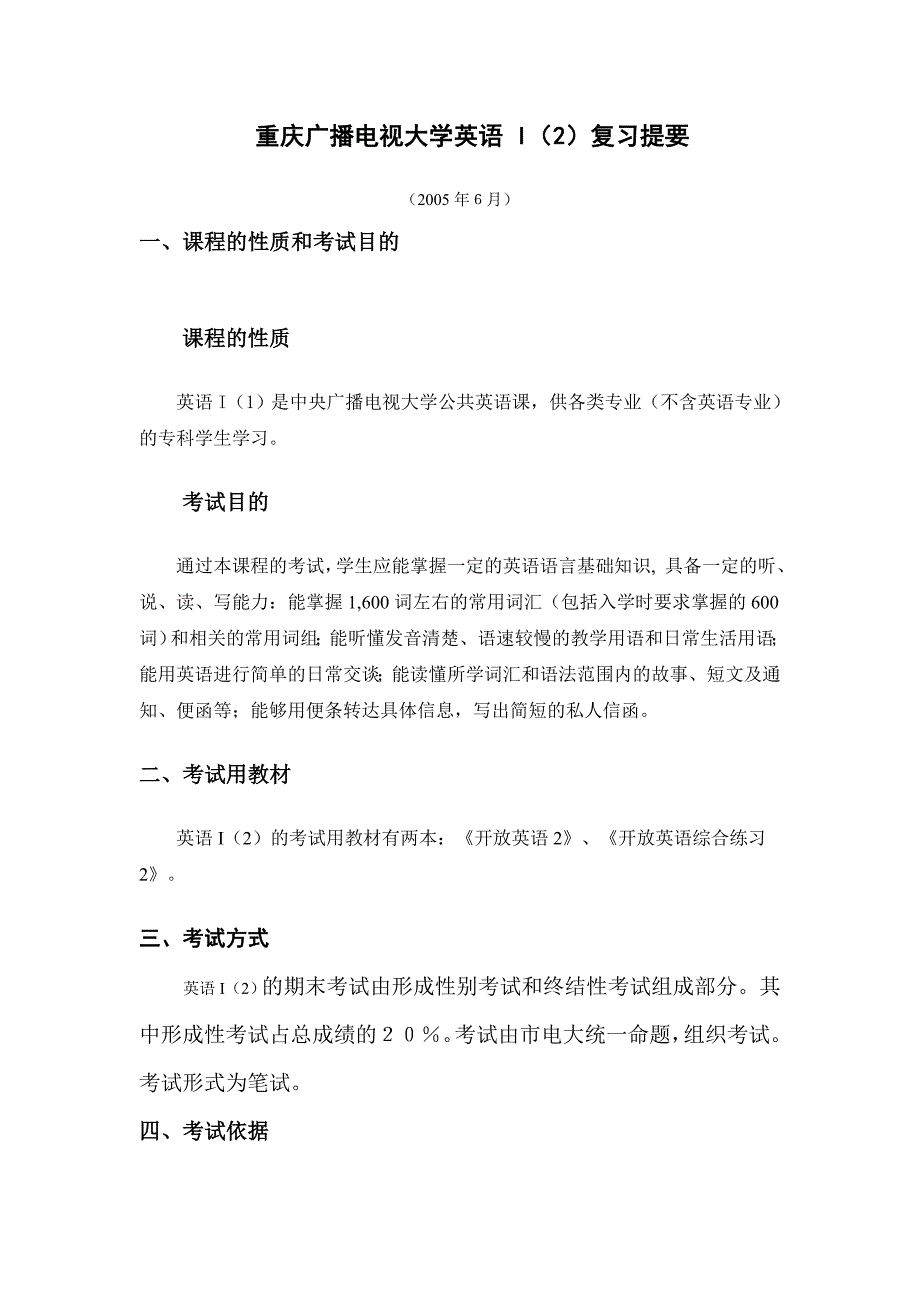 重庆广播电视大学英语 I（2）复习提要

（2005 年 6 月）

一、课程的性质和考试目的

课程的性质

英语 I（1）是中央广播电视大学公共英语课，供各类专业（不含英语专业）的专科学生学习。

考试目的

通过本课程的考试，学生应能掌握一定的英语语言基础知识，具备一定的听、说、读、写能力：能掌握 1,600 词左右的常用词汇（包括入学时要求掌握的 600 词）和相关的常用词组；能听懂发音清楚、语速较慢的教学用语和日常生活用语；能用英语进行简单的日常交谈；能读懂所学词汇和语法范围内的故事、短文及通知、便函等；能够用便条转达具体信息，写出简短的私人信函。

二、考试用教材

英语 I（2）的考试用教材有两本：《开放英语 2》、《开放英语综合练习 2》。

三、考试方式

英语 I（2）的期末考试由形成性别考试和终结性考试组成部分。其中形成性考试占总成绩的２０％。考试由市电大统一命题，组织考试。考试形式为笔试。

四、考试依据